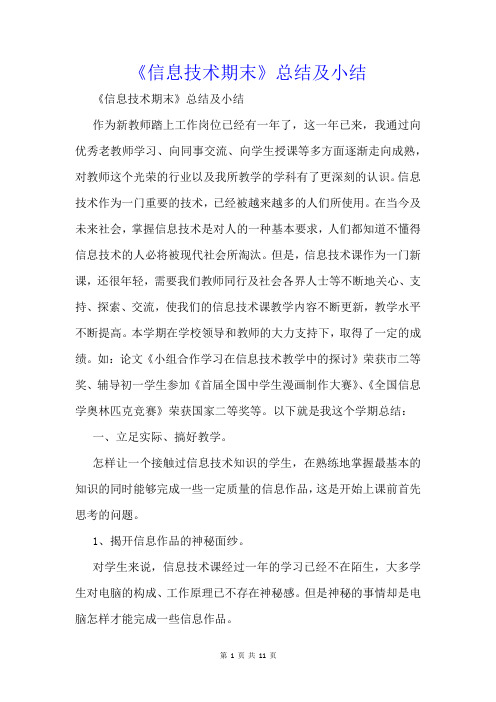 《信息技术期末》总结及小结

《信息技术期末》总结及小结

作为新教师踏上工作岗位已经有一年了，这一年已来，我通过向优秀老教师学习、向同事交流、向学生授课等多方面逐渐走向成熟，对教师这个光荣的行业以及我所教学的学科有了更深刻的认识。信息技术作为一门重要的技术，已经被越来越多的人们所使用。在当今及未来社会，掌握信息技术是对人的一种基本要求，人们都知道不懂得信息技术的人必将被现代社会所淘汰。但是，信息技术课作为一门新课，还很年轻，需要我们教师同行及社会各界人士等不断地关心、支持、探索、交流，使我们的信息技术课教学内容不断更新，教学水平不断提高。本学期在学校领导和教师的大力支持下，取得了一定的成绩。如：论文《小组合作学习在信息技术教学中的探讨》荣获市二等奖、辅导初一学生参加《首届全国中学生漫画制作大赛》、《全国信息学奥林匹克竞赛》荣获国家二等奖等。以下就是我这个学期总结：

一、立足实际、搞好教学。

怎样让一个接触过信息技术知识的学生，在熟练地掌握最基本的知识的同时能够完成一些一定质量的信息作品，这是开始上课前首先思考的问题。

1、揭开信息作品的神秘面纱。

对学生来说，信息技术课经过一年的学习已经不在陌生，大多学生对电脑的构成、工作原理已不存在神秘感。但是神秘的事情却是电脑怎样才能完成一些信息作品。

第 1 页 共 11 页